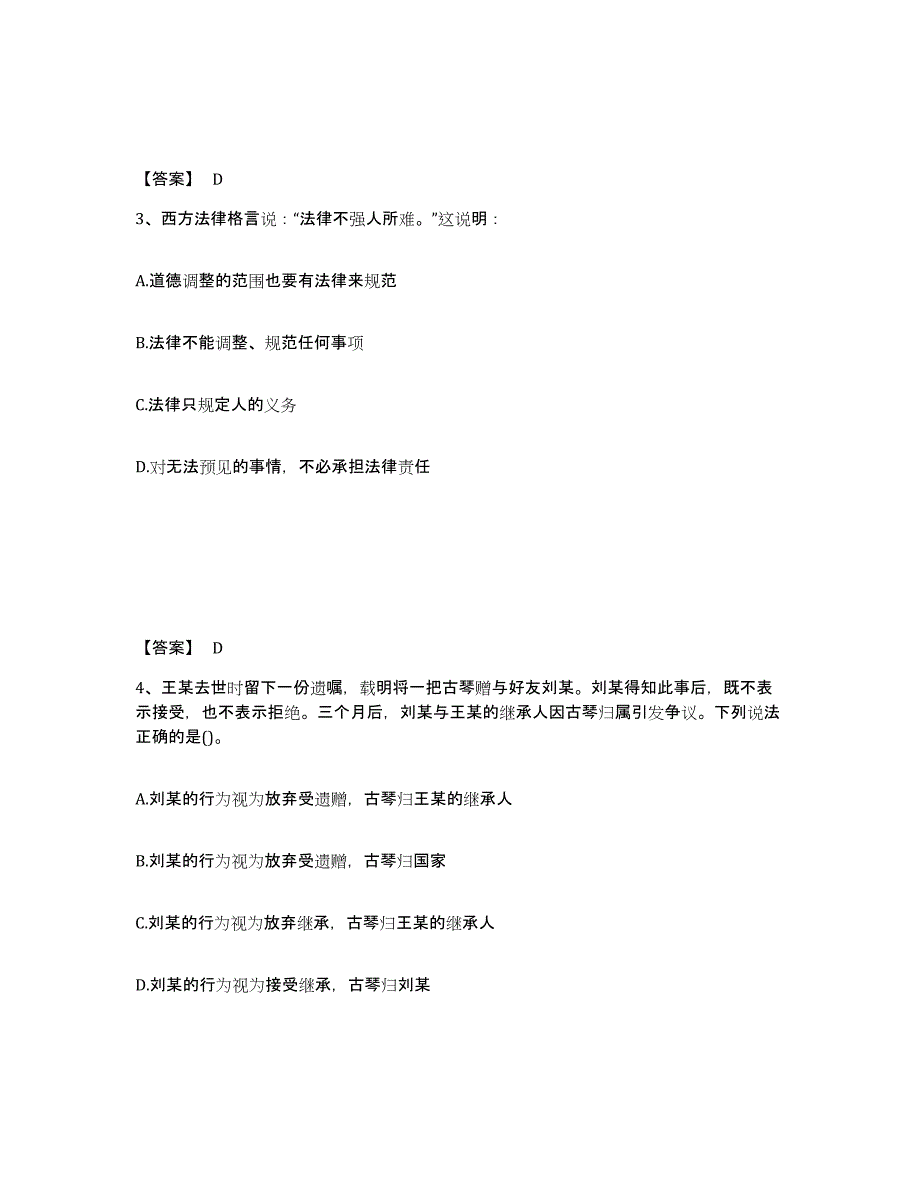 【答案】 D

3、西方法律格言说：“法律不强人所难。”这说明：

A.道德调整的范围也要有法律来规范

B.法律不能调整、规范任何事项

C.法律只规定人的义务

D.对无法预见的事情，不必承担法律责任

【答案】 D

4、王某去世时留下一份遗嘱，载明将一把古琴赠与好友刘某。刘某得知此事后，既不表示接受，也不表示拒绝。三个月后，刘某与王某的继承人因古琴归属引发争议。下列说法正确的是()。

A.刘某的行为视为放弃受遗赠，古琴归王某的继承人

B.刘某的行为视为放弃受遗赠，古琴归国家

C.刘某的行为视为放弃继承，古琴归王某的继承人

D.刘某的行为视为接受继承，古琴归刘某